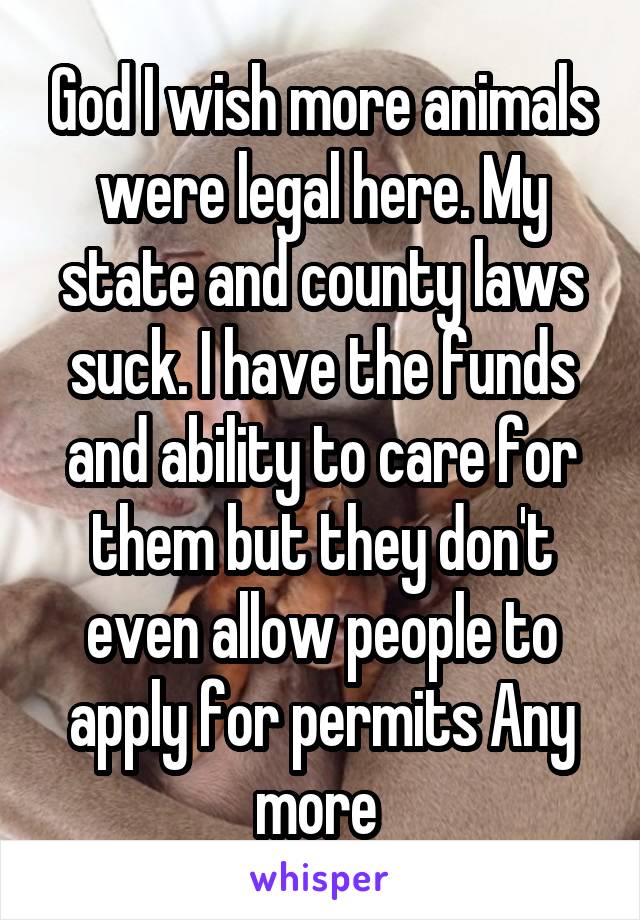 God I wish more animals were legal here. My state and county laws suck. I have the funds and ability to care for them but they don't even allow people to apply for permits Any more

whisper